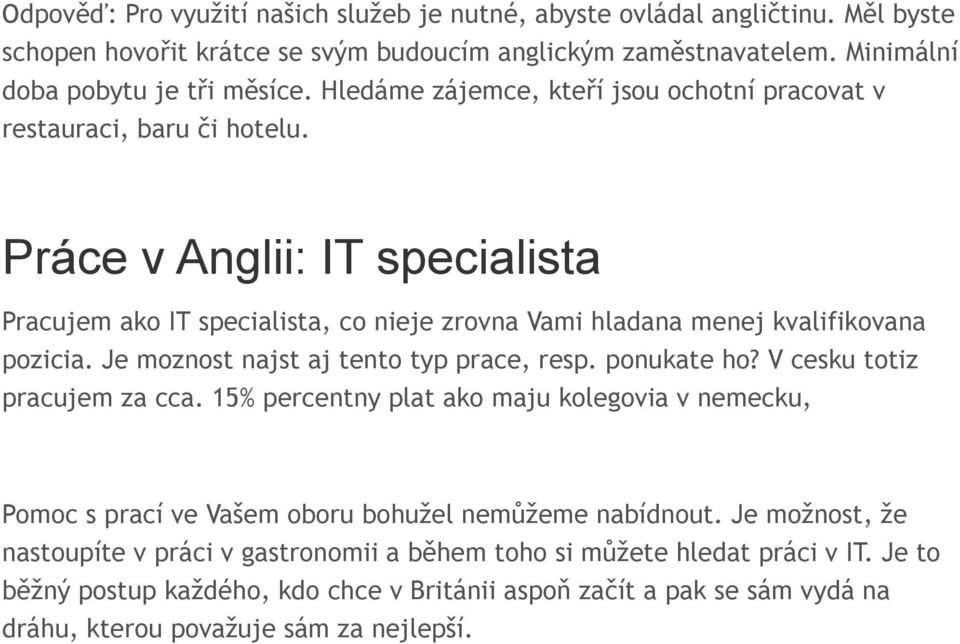 Odpověď: Pro využití našich služeb je nutné, abyste ovládal angličtinu. Měl byste schopen hovořit krátce se svým budoucím anglickým zaměstnavatelem. Minimální doba pobytu je tři měsíce. Hledáme zájemce, kteří jsou ochotní pracovat v restauraci, baru či hotelu.

Práce v Anglii: IT specialista

Pracujem ako IT specialista, co nieje zrovna Vami hladana menej kvalifikovana pozicia. Je moznost najst aj tento typ prace, resp. ponukate ho? V cesku totiz pracujem za cca. 15% percentny plat ako maju kolegovia v nemecku,

Pomoc s prací ve Vašem oboru bohužel nemůžeme nabídnout. Je možnost, že nastoupíte v práci v gastronomii a během toho si můžete hledat práci v IT. Je to běžný postup každého, kdo chce v Británii aspoň začít a pak se sám vydá na dráhu, kterou považuje sám za nejlepší.